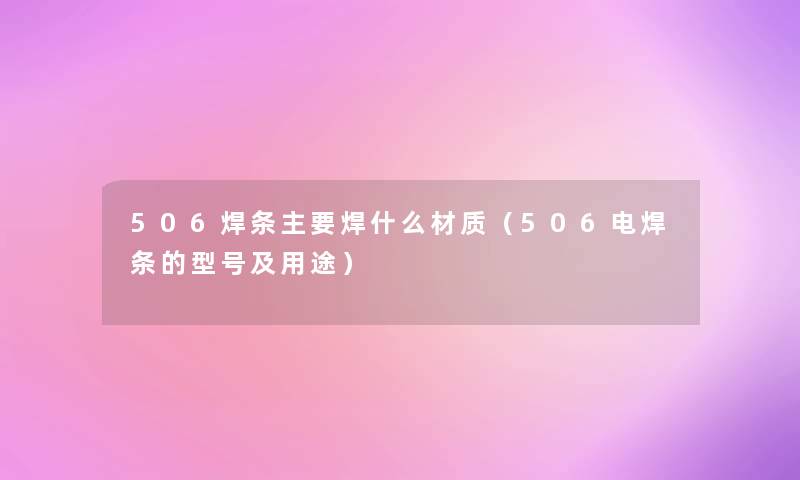 506焊条主要焊什么材质（506电焊条的型号及用途）